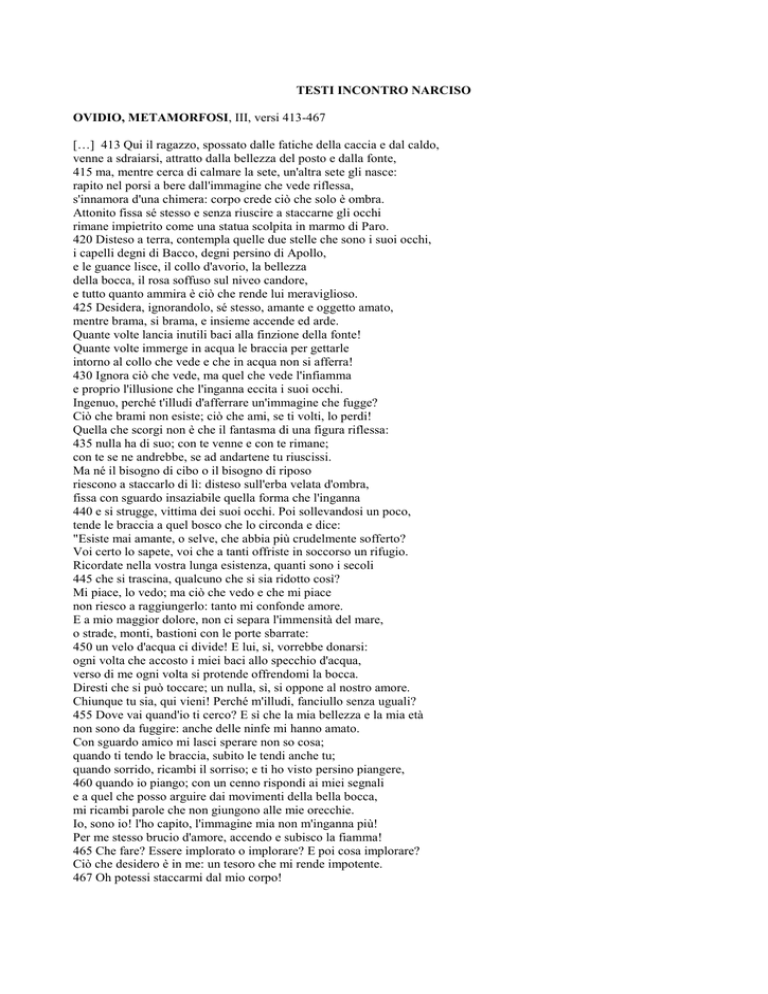 TESTI INCONTRO NARCISO

OVIDIO, METAMORFOSI, III, versi 413-467

[…] 413 Qui il ragazzo, spossato dalle fatiche della caccia e dal caldo,
venne a sdraiarsi, attratto dalla bellezza del posto e dalla fonte,
415 ma, mentre cerca di calmare la sete, un'altra sete gli nasce:
rapito nel porsi a bere dall'immagine che vede riflessa,
s'innamora d'una chimera: corpo crede ciò che solo è ombra.
Attonito fissa sé stesso e senza riuscire a staccarne gli occhi
rimane impietrito come una statua scolpita in marmo di Paro.
420 Disteso a terra, contempla quelle due stelle che sono i suoi occhi,
i capelli degni di Bacco, degni persino di Apollo,
e le guance lisce, il collo d'avorio, la bellezza
della bocca, il rosa soffuso sul niveo candore,
e tutto quanto ammira è ciò che rende lui meraviglioso.
425 Desidera, ignorandolo, sé stesso, amante e oggetto amato,
mentre brama, si brama, e insieme accende ed arde.
Quante volte lancia inutili baci alla finzione della fonte!
Quante volte immerge in acqua le braccia per gettarle
intorno al collo che vede e che in acqua non si afferra!
430 Ignora ciò che vede, ma quel che vede l'infiamma
e proprio l'illusione che l'inganna eccita i suoi occhi.
Ingenuo, perché t'illudi d'afferrare un'immagine che fugge?
Ciò che brami non esiste; ciò che ami, se ti volti, lo perdi!
Quella che scorgi non è che il fantasma di una figura riflessa:
435 nulla ha di suo; con te venne e con te rimane;
con te se ne andrebbe, se ad andartene tu riuscissi.
Ma né il bisogno di cibo o il bisogno di riposo
riescono a staccarlo di lì: disteso sull'erba velata d'ombra,
fissa con sguardo insaziabile quella forma che l'inganna
440 e si strugge, vittima dei suoi occhi. Poi sollevandosi un poco,
tende le braccia a quel bosco che lo circonda e dice:
"Esiste mai amante, o selve, che abbia più crudelmente sofferto?
Voi certo lo sapete, voi che a tanti offriste in soccorso un rifugio.
Ricordate nella vostra lunga esistenza, quanti sono i secoli
445 che si trascina, qualcuno che si sia ridotto così?
Mi piace, lo vedo; ma ciò che vedo e che mi piace
non riesco a raggiungerlo: tanto mi confonde amore.
E a mio maggior dolore, non ci separa l'immensità del mare,
o strade, monti, bastioni con le porte sbarrate:
450 un velo d'acqua ci divide! E lui, sì, vorrebbe donarsi:
ogni volta che accosto i miei baci allo specchio d'acqua,
verso di me ogni volta si protende offrendomi la bocca.
Diresti che si può toccare; un nulla, sì, si oppone al nostro amore.
Chiunque tu sia, qui vieni! Perché m'illudi, fanciullo senza uguali?
455 Dove vai quand'io ti cerco? E sì che la mia bellezza e la mia età
non sono da fuggire: anche delle ninfe mi hanno amato.
Con sguardo amico mi lasci sperare non so cosa;
quando ti tendo le braccia, subito le tendi anche tu;
quando sorrido, ricambi il sorriso; e ti ho visto persino piangere,
460 quando io piango; con un cenno rispondi ai miei segnali
e a quel che posso arguire dai movimenti della bella bocca,
mi ricambi parole che non giungono alle mie orecchie.
Io, sono io! l'ho capito, l'immagine mia non m'inganna più!
Per me stesso brucio d'amore, accendo e subisco la fiamma!
465 Che fare? Essere implorato o implorare? E poi cosa implorare?
Ciò che desidero è in me: un tesoro che mi rende impotente.
467 Oh potessi staccarmi dal mio corpo!